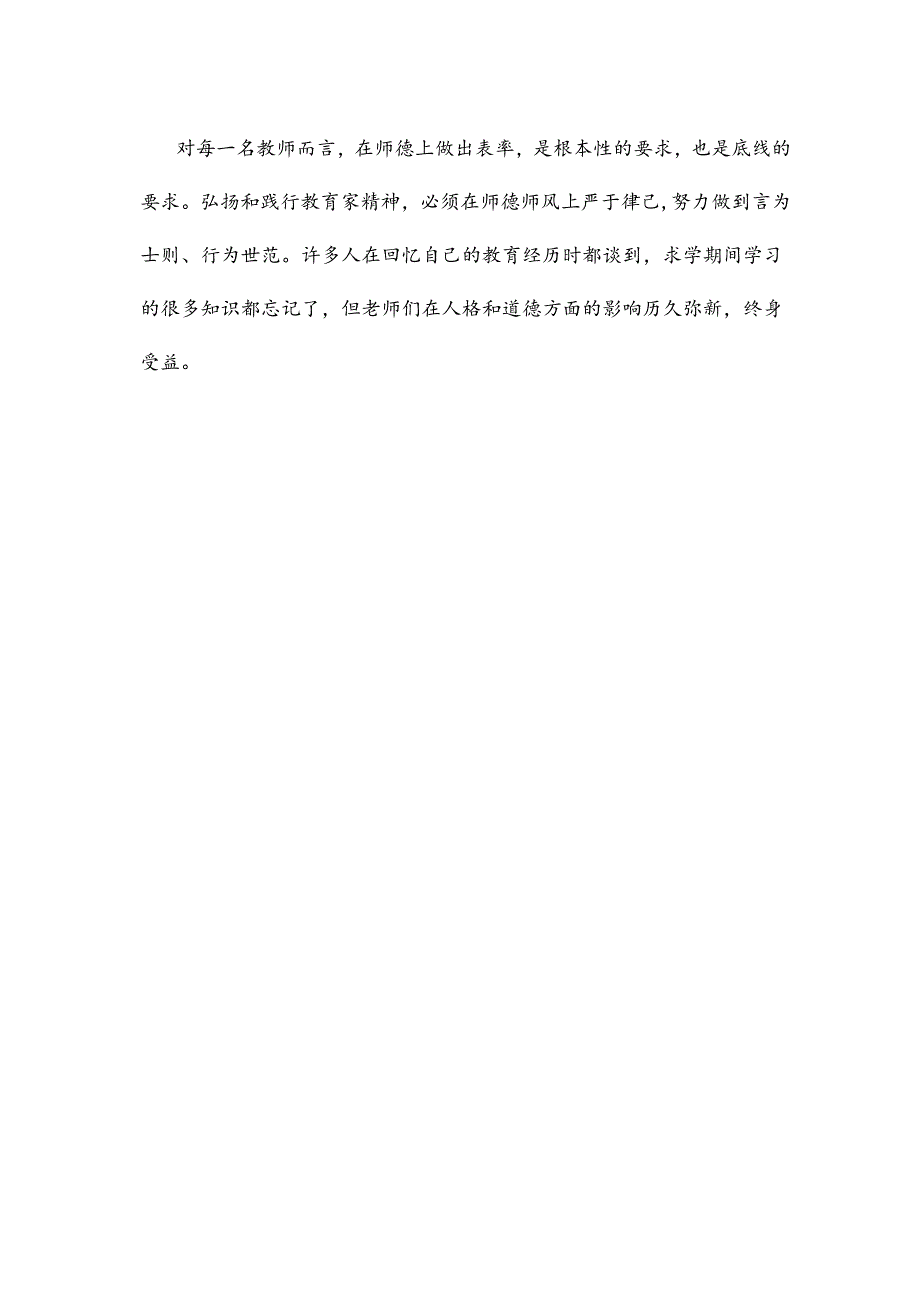 对每一名教师而言，在师德上做出表率，是根本性的要求，也是底线的要求。弘扬和践行教育家精神，必须在师德师风上严于律己，努力做到言为士则、行为世范。许多人在回忆自己的教育经历时都谈到，求学期间学习的很多知识都忘记了，但老师们在人格和道德方面的影响历久弥新，终身受益。